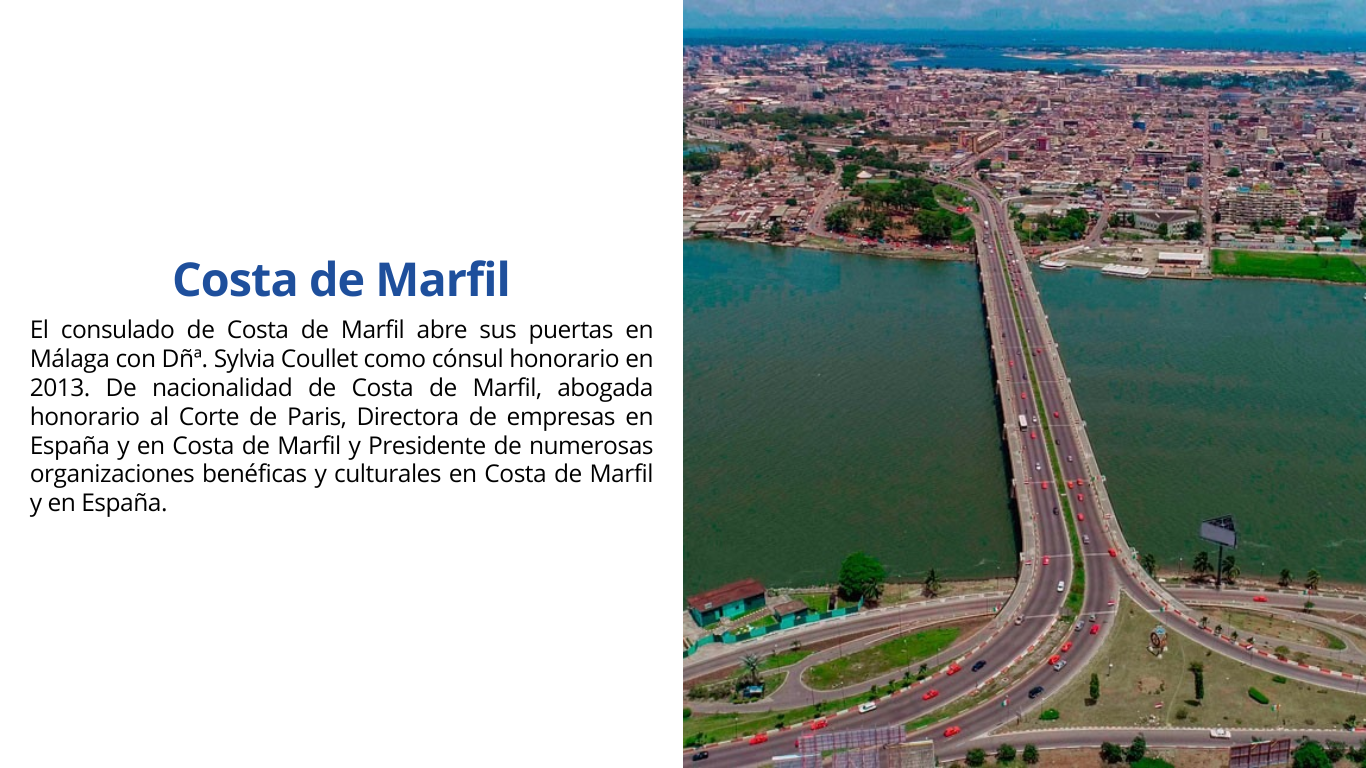 Costa de Marfil

El consulado de Costa de Marfil abre sus puertas en Málaga con Dñª. Sylvia Coullet como cónsul honorario en 2013. De nacionalidad de Costa de Marfil, abogada honorario al Corte de Paris, Directora de empresas en España y en Costa de Marfil y Presidente de numerosas organizaciones benéficas y culturales en Costa de Marfil y en España.